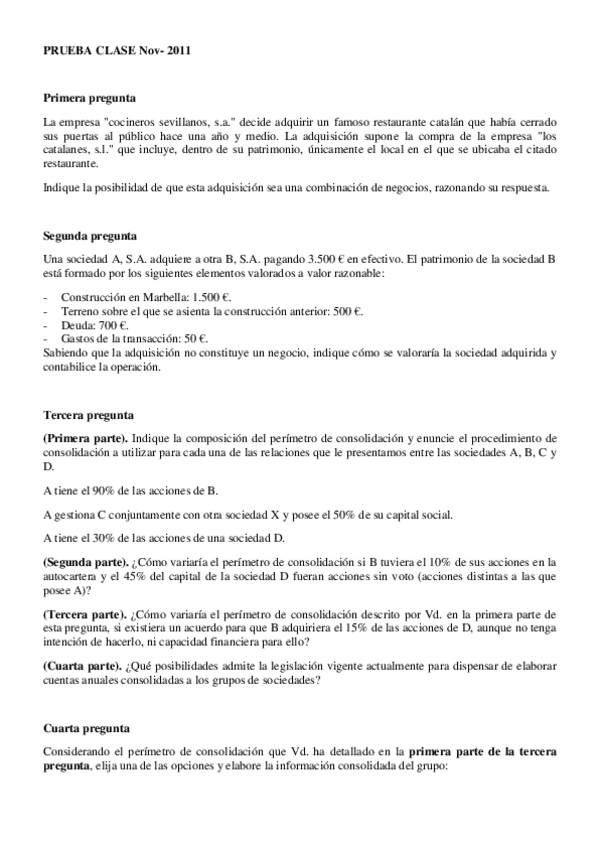 PRUEBA CLASE Nov- 2011

Primera pregunta

La empresa "cocineros sevillanos, s.a." decide adquirir un famoso restaurante catalán que había cerrado sus puertas al público hace una año y medio. La adquisición supone la compra de la empresa "los catalanes, s.l." que incluye, dentro de su patrimonio, únicamente el local en el que se ubicaba el citado restaurante.

Indique la posibilidad de que esta adquisición sea una combinación de negocios, razonando su respuesta.

Segunda pregunta

Una sociedad A, S.A. adquiere a otra B, S.A. pagando 3.500 € en efectivo. El patrimonio de la sociedad B está formado por los siguientes elementos valorados a valor razonable:

- Construcción en Marbella: 1.500 €.
- Terreno sobre el que se asienta la construcción anterior: 500 €.
- Deuda: 700 €.
- Gastos de la transacción: 50 €.

Sabiendo que la adquisición no constituye un negocio, indique cómo se valoraría la sociedad adquirida y contabilice la operación.

Tercera pregunta

(Primera parte). Indique la composición del perímetro de consolidación y enuncie el procedimiento de consolidación a utilizar para cada una de las relaciones que le presentamos entre las sociedades A, B, C y D.

A tiene el 90% de las acciones de B.

A gestiona C conjuntamente con otra sociedad X y posee el 50% de su capital social.

A tiene el 30% de las acciones de una sociedad D.

(Segunda parte). ¿Cómo variaría el perímetro de consolidación si B tuviera el 10% de sus acciones en la autocartera y el 45% del capital de la sociedad D fueran acciones sin voto (acciones distintas a las que posee A)?

(Tercera parte). ¿Cómo variaría el perímetro de consolidación descrito por Vd. en la primera parte de esta pregunta, si existiera un acuerdo para que B adquiriera el 15% de las acciones de D, aunque no tenga intención de hacerlo, ni capacidad financiera para ello?

(Cuarta parte). ¿Qué posibilidades admite la legislación vigente actualmente para dispensar de elaborar cuentas anuales consolidadas a los grupos de sociedades?

Cuarta pregunta

Considerando el perímetro de consolidación que Vd. ha detallado en la primera parte de la tercera pregunta, elija una de las opciones y elabore la información consolidada del grupo: